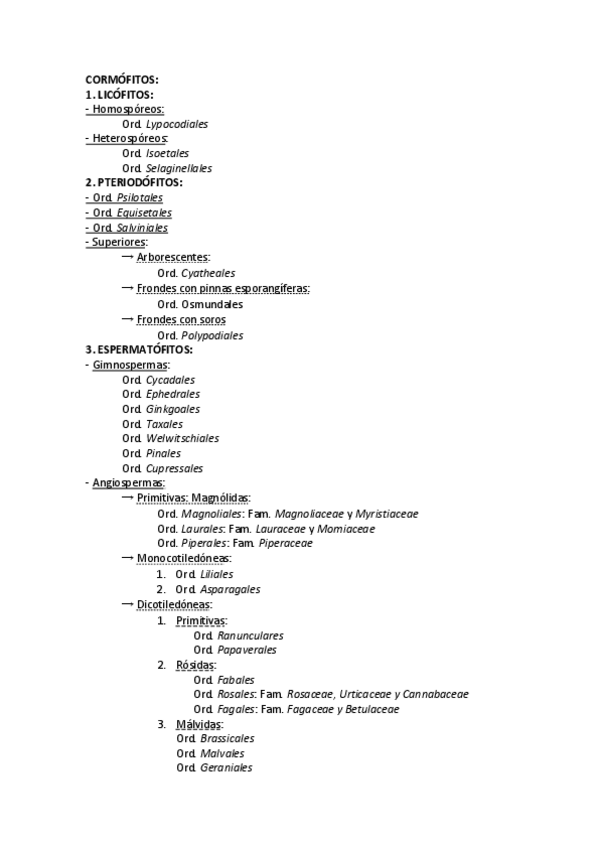 CORMÓFITOS:
1. LICÓFITOS:
- Homospóreos:
Ord. Lypocodiales
- Heterospóreos:
Ord. Isoetales
Ord. Selaginellales
2. PTERIODÓFITOS:
- Ord. Psilotales
- Ord. Equisetales
- Ord. Salviniales
- Superiores:
→ Arborescentes:
Ord. Cyatheales
→ Frondes con pinnas esporangíferas:
Ord. Osmundales
→ Frondes con soros
Ord. Polypodiales
3. ESPERMATÓFITOS:
- Gimnospermas:
Ord. Cycadales
Ord. Ephedrales
Ord. Ginkgoales
Ord. Taxales
Ord. Welwitschiales
Ord. Pinales
Ord. Cupressales
- Angiospermas:
→ Primitivas: Magnólidas:
Ord. Magnoliales: Fam. Magnoliaceae y Myristiaceae
Ord. Laurales: Fam. Lauraceae y Momiaceae
Ord. Piperales: Fam. Piperaceae
→ Monocotiledóneas:
1. Ord. Liliales
2. Ord. Asparagales
→ Dicotiledóneas:
1. Primitivas:
Ord. Ranunculares
Ord. Papaverales
2. Rósidas:
Ord. Fabales
Ord. Rosales: Fam. Rosaceae, Urticaceae y Cannabaceae
Ord. Fagales: Fam. Fagaceae y Betulaceae
3. Málvidas:
Ord. Brassicales
Ord. Malvales
Ord. Geraniales